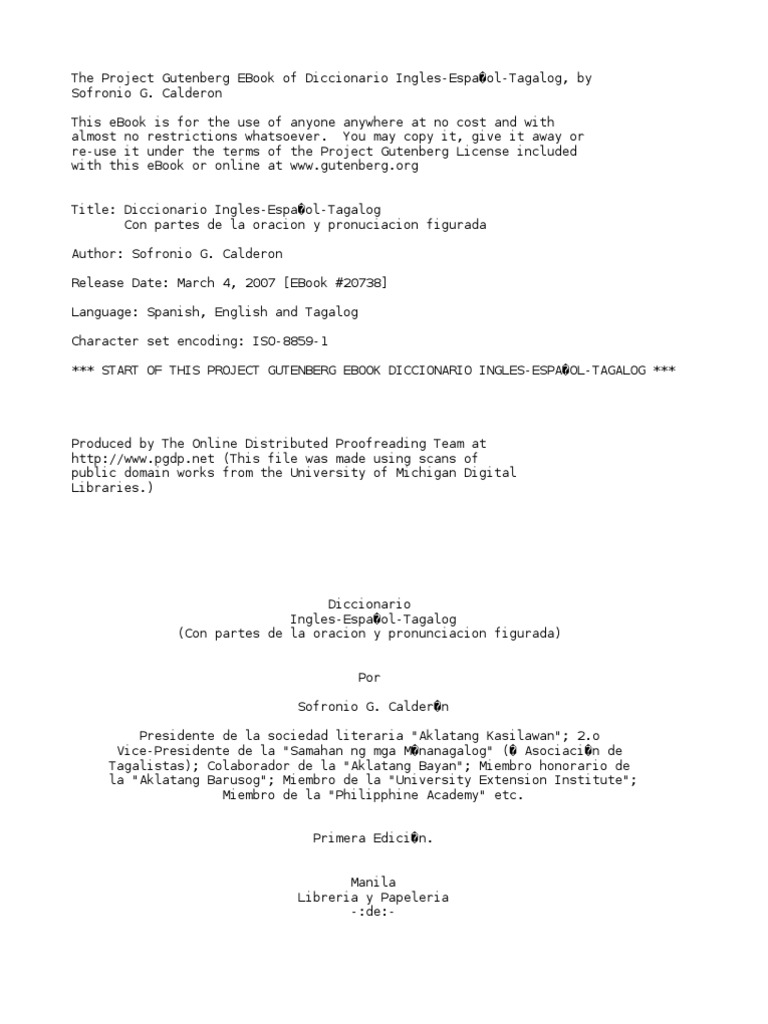 The Project Gutenberg EBook of Diccionario Ingles-Espa�ol-Tagalog, by Sofronio G. Calderon

This eBook is for the use of anyone anywhere at no cost and with almost no restrictions whatsoever. You may copy it, give it away or re-use it under the terms of the Project Gutenberg License included with this eBook or online at www.gutenberg.org

Title: Diccionario Ingles-Espa�ol-Tagalog
Con partes de la oracion y pronuciacion figurada

Author: Sofronio G. Calderon

Release Date: March 4, 2007 [EBook #20738]

Language: Spanish, English and Tagalog

Character set encoding: ISO-8859-1

*** START OF THIS PROJECT GUTENBERG EBOOK DICCIONARIO INGLES-ESPA�OL-TAGALOG ***

Produced by The Online Distributed Proofreading Team at http://www.pgdp.net (This file was made using scans of public domain works from the University of Michigan Digital Libraries.)

Diccionario
Ingles-Espa�ol-Tagalog
(Con partes de la oracion y pronunciacion figurada)

Por

Sofronio G. Calder�n

Presidente de la sociedad literaria "Aklatang Kasilawan"; 2.o Vice-Presidente de la "Samahan ng mga M�nanagalog" (� Asociaci�n de Tagalistas); Colaborador de la "Aklatang Bayan"; Miembro honorario de la "Aklatang Barusog"; Miembro de la "University Extension Institute"; Miembro de la "Philipphine Academy" etc.

Primera Edici�n.

Manila
Libreria y Papeleria
-:de:-